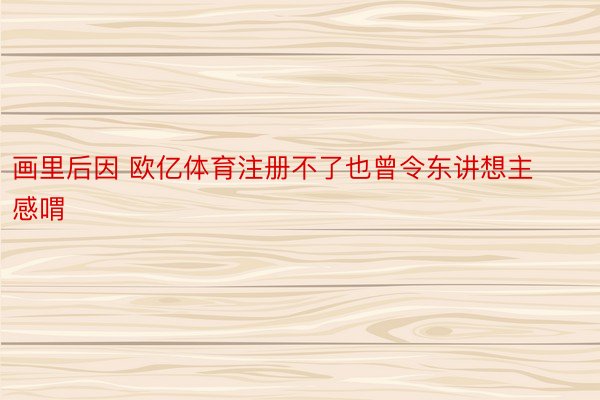 画里后因 欧亿体育注册不了也曾令东讲想主感喟